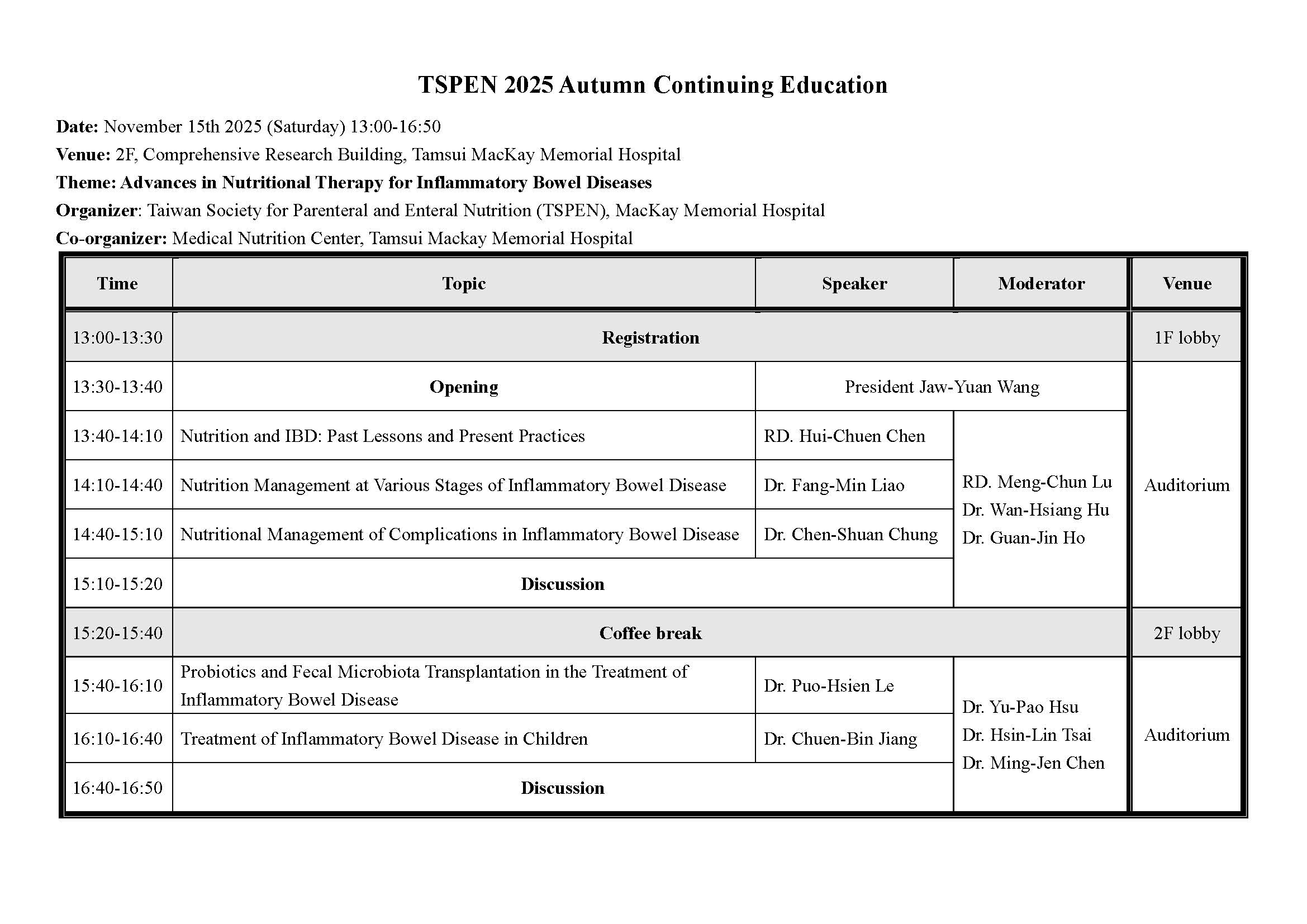 TSPEN 2025 Autumn Continuing Education

Date: November 15th 2025 (Saturday) 13:00-16:50

Venue: 2F, Comprehensive Research Building, Tamsui MacKay Memorial Hospital

Theme: Advances in Nutritional Therapy for Inflammatory Bowel Diseases

Organizer: Taiwan Society for Parenteral and Enteral Nutrition (TSPEN), MacKay Memorial Hospital

Co-organizer: Medical Nutrition Center, Tamsui Mackay Memorial Hospital

| Time | Topic | Speaker | Moderator | Venue |
|---|---|---|---|---|
| 13:00-13:30 | Registration | | | 1F lobby |
| 13:30-13:40 | Opening | President Jaw-Yuan Wang | | Auditorium |
| 13:40-14:10 | Nutrition and IBD: Past Lessons and Present Practices | RD. Hui-Chuen Chen | RD. Meng-Chun Lu Dr. Wan-Hsiang Hu Dr. Guan-Jin Ho | |
| 14:10-14:40 | Nutrition Management at Various Stages of Inflammatory Bowel Disease | Dr. Fang-Min Liao | | |
| 14:40-15:10 | Nutritional Management of Complications in Inflammatory Bowel Disease | Dr. Chen-Shuan Chung | | |
| 15:10-15:20 | Discussion | | | |
| 15:20-15:40 | Coffee break | | | 2F lobby |
| 15:40-16:10 | Probiotics and Fecal Microbiota Transplantation in the Treatment of Inflammatory Bowel Disease | Dr. Puo-Hsien Le | Dr. Yu-Pao Hsu Dr. Hsin-Lin Tsai Dr. Ming-Jen Chen | Auditorium |
| 16:10-16:40 | Treatment of Inflammatory Bowel Disease in Children | Dr. Chuen-Bin Jiang | | |
| 16:40-16:50 | Discussion | | | |